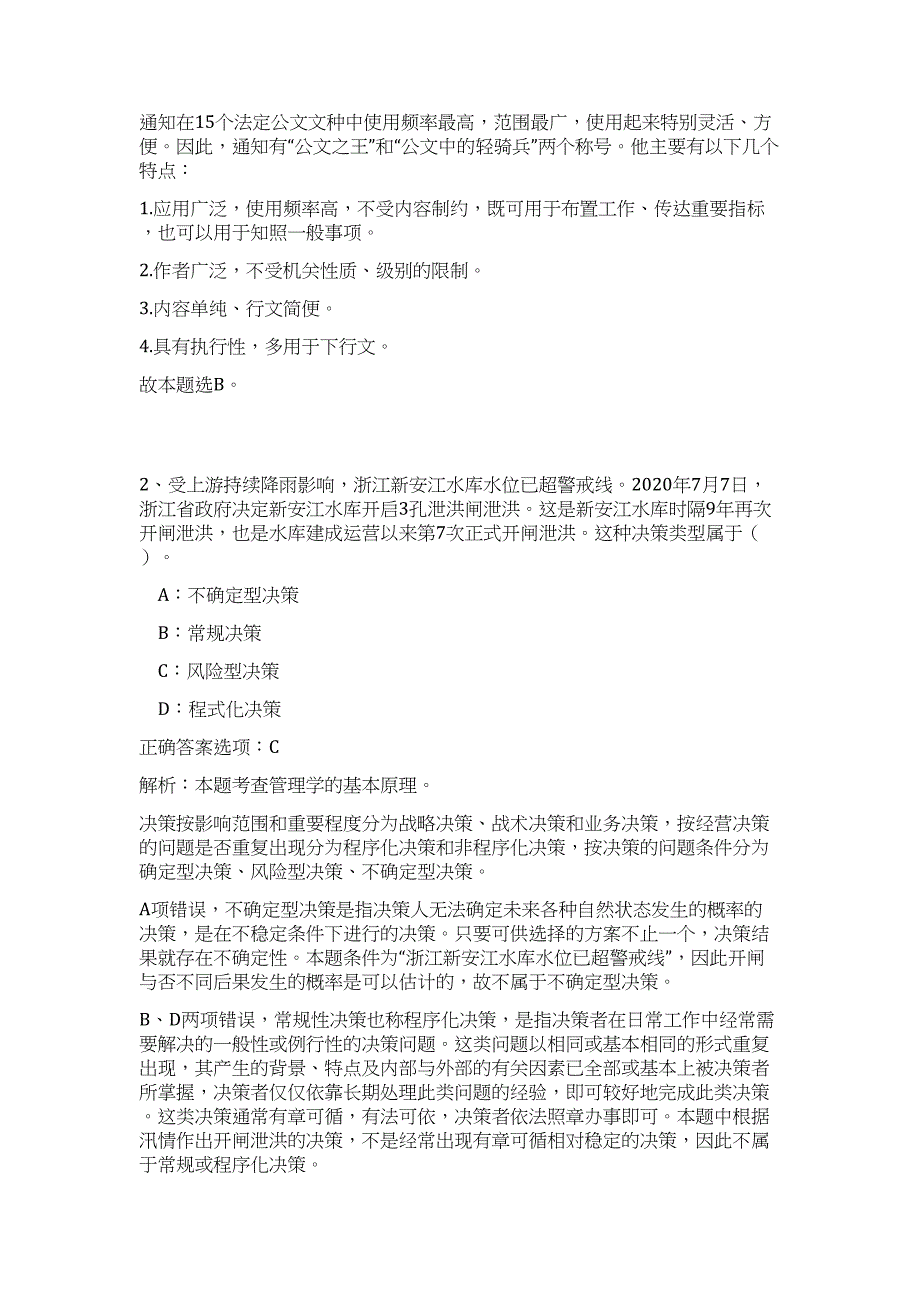 通知在15个法定公文文种中使用频率最高，范围最广，使用起来特别灵活、方便。因此，通知有“公文之王”和“公文中的轻骑兵”两个称号。他主要有以下几个特点：

1.应用广泛，使用频率高，不受内容制约，既可用于布置工作、传达重要指标，也可以用于知照一般事项。

2.作者广泛，不受机关性质、级别的限制。

3.内容单纯、行文简便。

4.具有执行性，多用于下行文。

故本题选B。

2、受上游持续降雨影响，浙江新安江水库水位已超警戒线。2020年7月7日，浙江省政府决定新安江水库开启3孔泄洪闸泄洪。这是新安江水库时隔9年再次开闸泄洪，也是水库建成运营以来第7次正式开闸泄洪。这种决策类型属于（ ）。

A：不确定型决策

B：常规决策

C：风险型决策

D：程式化决策

正确答案选项：C

解析：本题考查管理学的基本原理。

决策按影响范围和重要程度分为战略决策、战术决策和业务决策，按经营决策的问题是否重复出现分为程序化决策和非程序化决策，按决策的问题条件分为确定型决策、风险型决策、不确定型决策。

A项错误，不确定型决策是指决策人无法确定未来各种自然状态发生的概率的决策，是在不稳定条件下进行的决策。只要可供选择的方案不止一个，决策结果就存在不确定性。本题条件为“浙江新安江水库水位已超警戒线”，因此开闸与否不同后果发生的概率是可以估计的，故不属于不确定型决策。

B、D两项错误，常规性决策也称程序化决策，是指决策者在日常工作中经常需要解决的一般性或例行性的决策问题。这类问题以相同或基本相同的形式重复出现，其产生的背景、特点及内部与外部的有关因素已全部或基本上被决策者所掌握，决策者仅仅依靠长期处理此类问题的经验，即可较好地完成此类决策。这类决策通常有章可循，有法可依，决策者依法照章办事即可。本题中根据汛情作出开闸泄洪的决策，不是经常出现有章可循相对稳定的决策，因此不属于常规或程序化决策。